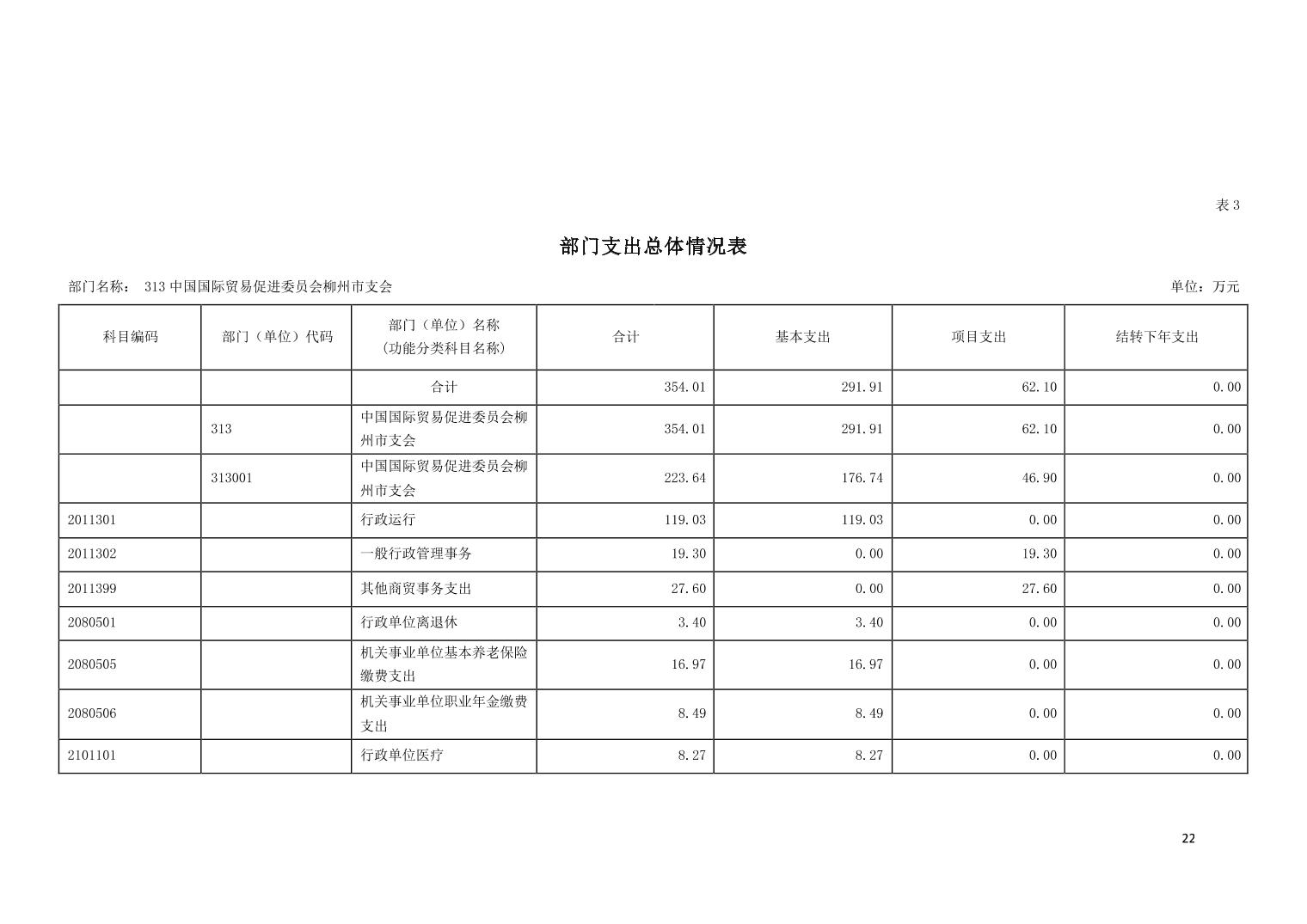 表 3

部门支出总体情况表

部门名称： 313 中国国际贸易促进委员会柳州市支会

单位：万元

| 科目编码 | 部门（单位）代码 | 部门（单位）名称（功能分类科目名称） | 合计 | 基本支出 | 项目支出 | 结转下年支出 |
|---|---|---|---|---|---|---|
| | | 合计 | 354.01 | 291.91 | 62.10 | 0.00 |
| | 313 | 中国国际贸易促进委员会柳州市支会 | 354.01 | 291.91 | 62.10 | 0.00 |
| | 313001 | 中国国际贸易促进委员会柳州市支会 | 223.64 | 176.74 | 46.90 | 0.00 |
| 2011301 | | 行政运行 | 119.03 | 119.03 | 0.00 | 0.00 |
| 2011302 | | 一般行政管理事务 | 19.30 | 0.00 | 19.30 | 0.00 |
| 2011399 | | 其他商贸事务支出 | 27.60 | 0.00 | 27.60 | 0.00 |
| 2080501 | | 行政单位离退休 | 3.40 | 3.40 | 0.00 | 0.00 |
| 2080505 | | 机关事业单位基本养老保险缴费支出 | 16.97 | 16.97 | 0.00 | 0.00 |
| 2080506 | | 机关事业单位职业年金缴费支出 | 8.49 | 8.49 | 0.00 | 0.00 |
| 2101101 | | 行政单位医疗 | 8.27 | 8.27 | 0.00 | 0.00 |

22